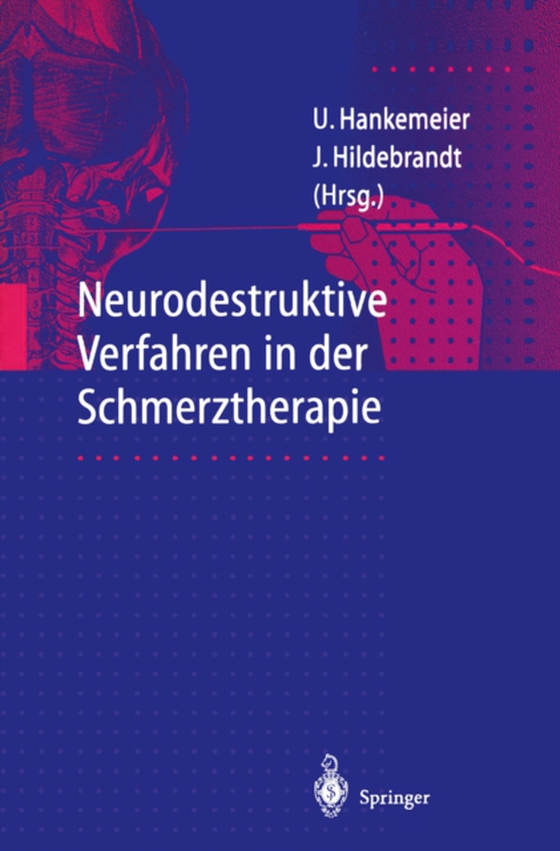 U. Hankemeier
J. Hildebrandt
(Hrsg.)

Neurodestruktive Verfahren in der Schmerztherapie

Springer